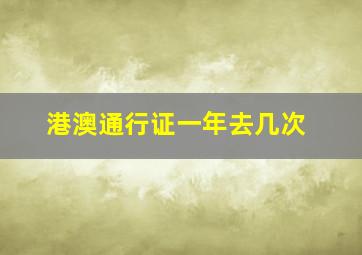 港澳通行证一年去几次